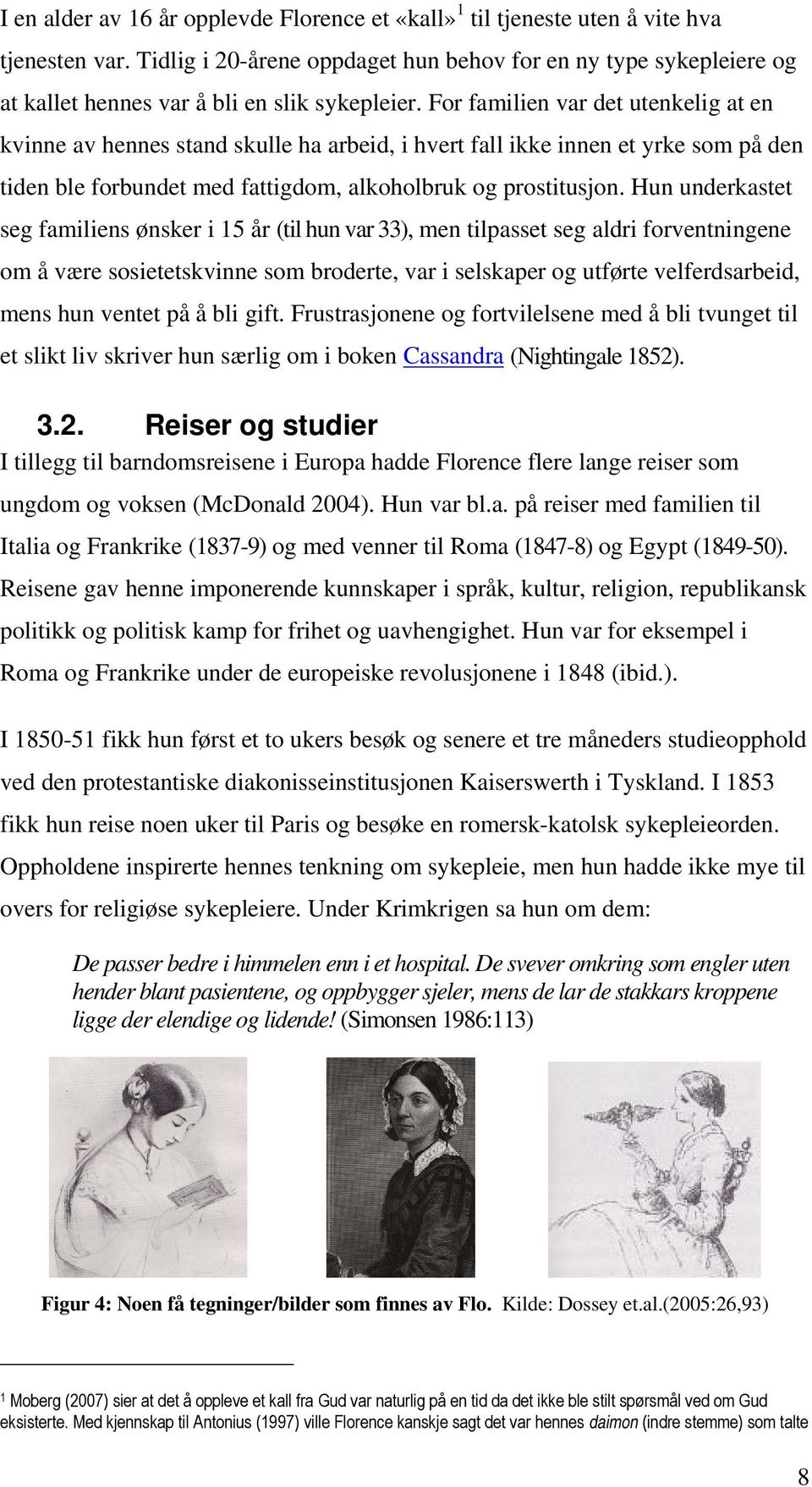 I en alder av 16 år opplevde Florence et «kall»$^1$ til tjeneste uten å vite hva tjenesten var. Tidlig i 20-årene oppdaget hun behov for en ny type sykepleiere og at kallet hennes var å bli en slik sykepleier. For familien var det utenkelig at en kvinne av hennes stand skulle ha arbeid, i hvert fall ikke innen et yrke som på den tiden ble forbundet med fattigdom, alkoholbruk og prostitusjon. Hun underkastet seg familiens ønsker i 15 år (til hun var 33), men tilpasset seg aldri forventningene om å være sosietetskvinne som broderte, var i selskaper og utførte velferdsarbeid, mens hun ventet på å bli gift. Frustrasjonene og fortvilelsene med å bli tvunget til et slikt liv skriver hun særlig om i boken Cassandra (Nightingale 1852).

3.2. Reiser og studier

I tillegg til barndomsreisene i Europa hadde Florence flere lange reiser som ungdom og voksen (McDonald 2004). Hun var bl.a. på reiser med familien til Italia og Frankrike (1837-9) og med venner til Roma (1847-8) og Egypt (1849-50). Reisene gav henne imponerende kunnskaper i språk, kultur, religion, republikansk politikk og politisk kamp for frihet og uavhengighet. Hun var for eksempel i Roma og Frankrike under de europeiske revolusjonene i 1848 (ibid.).

I 1850-51 fikk hun først et to ukers besøk og senere et tre måneders studieopphold ved den protestantiske diakonisseinstitusjonen Kaiserswerth i Tyskland. I 1853 fikk hun reise noen uker til Paris og besøke en romersk-katolsk sykepleieorden. Oppholdene inspirerte hennes tenkning om sykepleie, men hun hadde ikke mye til overs for religiøse sykepleiere. Under Krimkrigen sa hun om dem:

De passer bedre i himmelen enn i et hospital. De svever omkring som engler uten hender blant pasientene, og oppbygger sjeler, mens de lar de stakkars kroppene ligge der elendige og lidende! (Simonsen 1986:113)

Figur 4: Noen få tegninger/bilder som finnes av Flo. Kilde: Dossey et.al.(2005:26,93)

$^1$ Moberg (2007) sier at det å oppleve et kall fra Gud var naturlig på en tid da det ikke ble stilt spørsmål ved om Gud eksisterte. Med kjennskap til Antonius (1997) ville Florence kanskje sagt det var hennes daimon (indre stemme) som talte

8